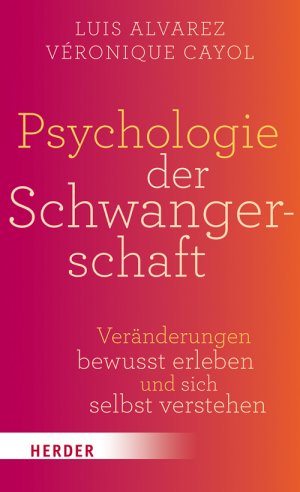 LUIS ALVAREZ
VÉRONIQUE CAYOL

Psychologie der Schwangerschaft

Veränderungen bewusst erleben und sich selbst verstehen

HERDER